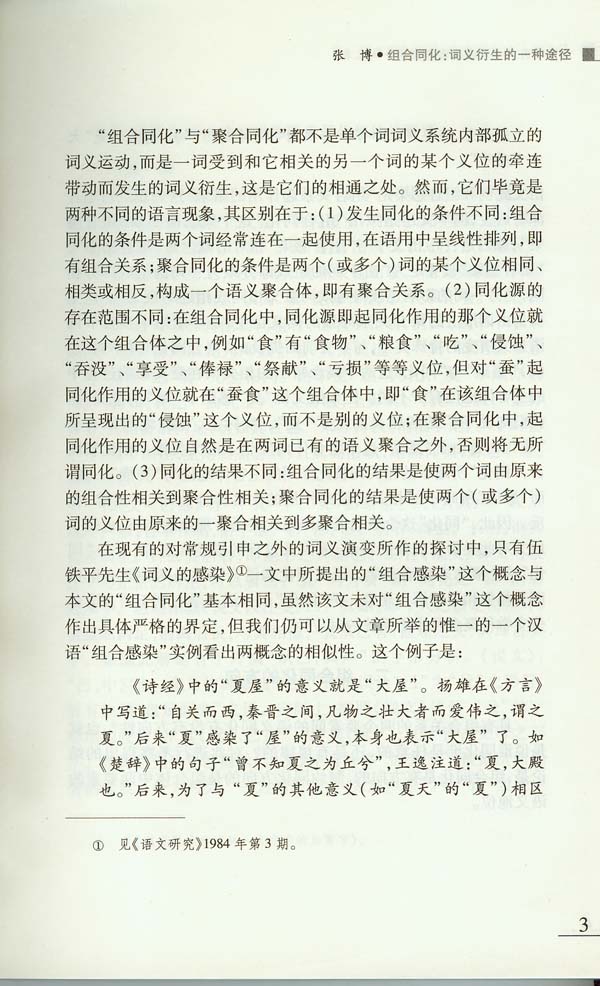 张　博●组合同化：词义衍生的一种途径

“组合同化”与“聚合同化”都不是单个词词义系统内部孤立的词义运动，而是一词受到和它相关的另一个词的某个义位的牵连带动而发生的词义衍生，这是它们的相通之处。然而，它们毕竟是两种不同的语言现象，其区别在于：(1)发生同化的条件不同：组合同化的条件是两个词经常连在一起使用，在语用中呈线性排列，即有组合关系；聚合同化的条件是两个(或多个)词的某个义位相同、相类或相反，构成一个语义聚合体，即有聚合关系。(2)同化源的存在范围不同：在组合同化中，同化源即起同化作用的那个义位就在这个组合体之中，例如“食”有“食物”、“粮食”、“吃”、“侵蚀”、“吞没”、“享受”、“俸禄”、“祭献”、“亏损”等等义位，但对“蚕”起同化作用的义位就在“蚕食”这个组合体中，即“食”在该组合体中所呈现出的“侵蚀”这个义位，而不是别的义位；在聚合同化中，起同化作用的义位自然是在两词已有的语义聚合之外，否则将无所谓同化。(3)同化的结果不同：组合同化的结果是使两个词由原来的组合性相关到聚合性相关；聚合同化的结果是使两个(或多个)词的义位由原来的一聚合相关到多聚合相关。

在现有的对常规引申之外的词义演变所作的探讨中，只有伍铁平先生《词义的感染》①一文中所提出的“组合感染”这个概念与本文的“组合同化”基本相同，虽然该文未对“组合感染”这个概念作出具体严格的界定，但我们仍可以从文章所举的惟一的一个汉语“组合感染”实例看出两概念的相似性。这个例子是：

《诗经》中的“夏屋”的意义就是“大屋”。扬雄在《方言》中写道：“自关而西，秦晋之间，凡物之壮大者而爱伟之，谓之夏。”后来“夏”感染了“屋”的意义，本身也表示“大屋”了。如《楚辞》中的句子“曾不知夏之为丘兮”，王逸注道：“夏，大殿也。”后来，为了与“夏”的其他意义(如“夏天”的“夏”)相区

①　见《语文研究》1984年第3期。

3